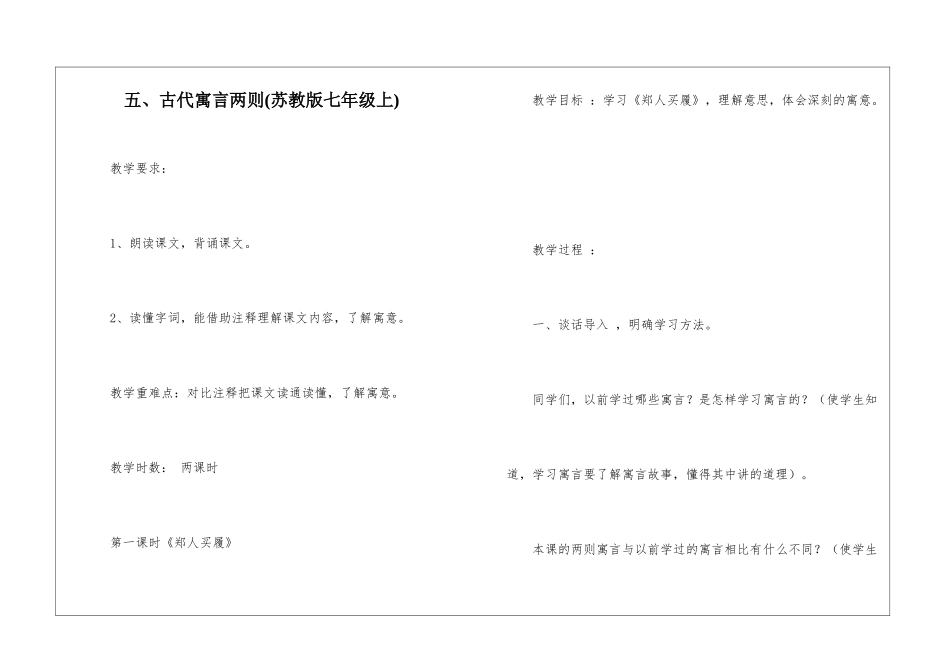 五、古代寓言两则(苏教版七年级上)

教学要求：

1、朗读课文，背诵课文。

2、读懂字词，能借助注释理解课文内容，了解寓意。

教学重难点：对比注释把课文读通读懂，了解寓意。

教学时数： 两课时

第一课时《郑人买履》

教学目标 ：学习《郑人买履》，理解意思，体会深刻的寓意。

教学过程 ：

一、谈话导入 ，明确学习方法。

同学们，以前学过哪些寓言？是怎样学习寓言的？（使学生知道，学习寓言要了解寓言故事，懂得其中讲的道理）。

本课的两则寓言与以前学过的寓言相比有什么不同？（使学生